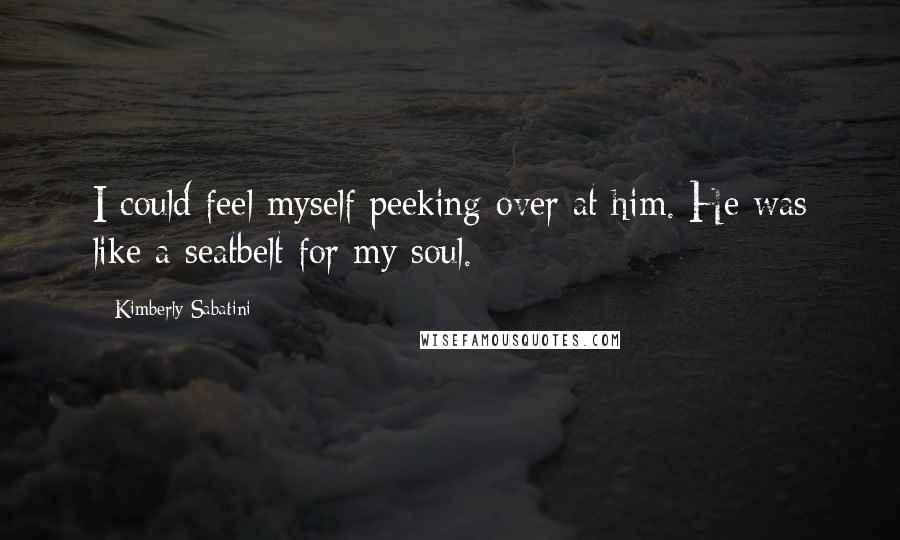 I could feel myself peeking over at him. He was like a seatbelt for my soul.

Kimberly Sabatini

WISEFAMOUSQUOTES.COM